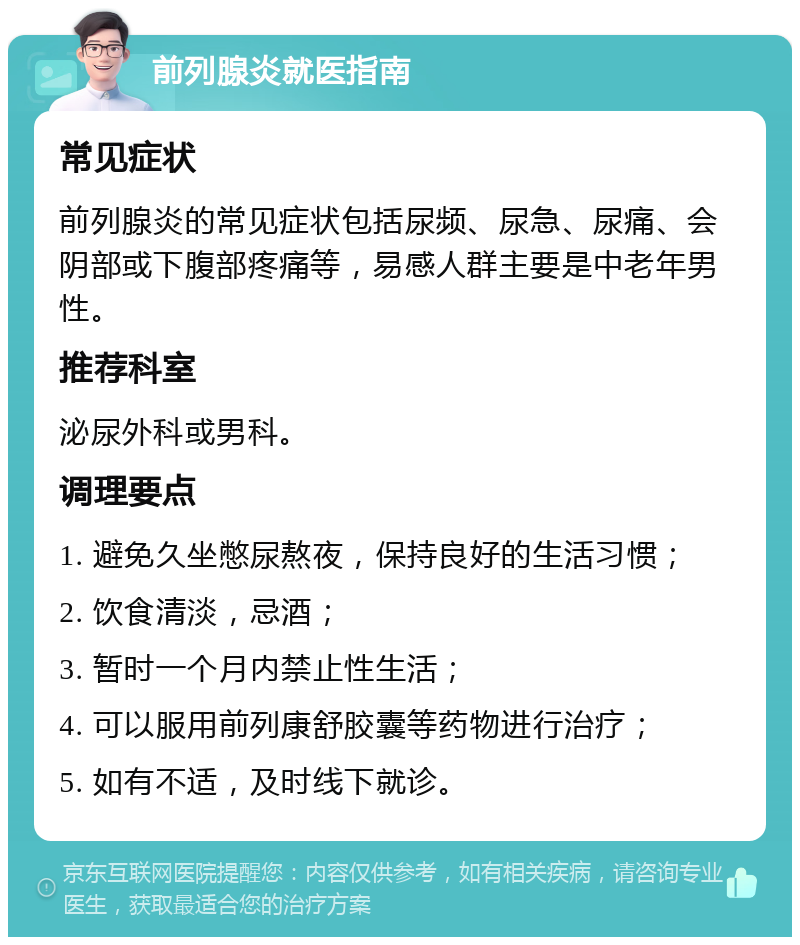 前列腺炎就医指南

常见症状

前列腺炎的常见症状包括尿频、尿急、尿痛、会阴部或下腹部疼痛等，易感人群主要是中老年男性。

推荐科室

泌尿外科或男科。

调理要点

1. 避免久坐憋尿熬夜，保持良好的生活习惯；

2. 饮食清淡，忌酒；

3. 暂时一个月内禁止性生活；

4. 可以服用前列康舒胶囊等药物进行治疗；

5. 如有不适，及时线下就诊。

京东互联网医院提醒您：内容仅供参考，如有相关疾病，请咨询专业医生，获取最适合您的治疗方案